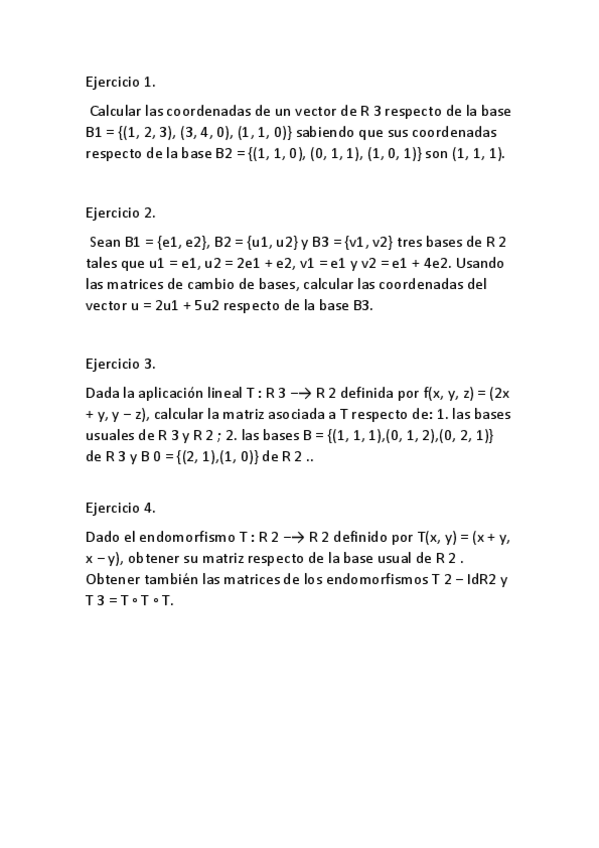 Ejercicio 1.

Calcular las coordenadas de un vector de R 3 respecto de la base B1 = {(1, 2, 3), (3, 4, 0), (1, 1, 0)} sabiendo que sus coordenadas respecto de la base B2 = {(1, 1, 0), (0, 1, 1), (1, 0, 1)} son (1, 1, 1).

Ejercicio 2.

Sean B1 = {e1, e2}, B2 = {u1, u2} y B3 = {v1, v2} tres bases de R 2 tales que u1 = e1, u2 = 2e1 + e2, v1 = e1 y v2 = e1 + 4e2. Usando las matrices de cambio de bases, calcular las coordenadas del vector u = 2u1 + 5u2 respecto de la base B3.

Ejercicio 3.

Dada la aplicación lineal T : R 3 −→ R 2 definida por f(x, y, z) = (2x + y, y − z), calcular la matriz asociada a T respecto de: 1. las bases usuales de R 3 y R 2 ; 2. las bases B = {(1, 1, 1),(0, 1, 2),(0, 2, 1)} de R 3 y B 0 = {(2, 1),(1, 0)} de R 2 ..

Ejercicio 4.

Dado el endomorfismo T : R 2 −→ R 2 definido por T(x, y) = (x + y, x − y), obtener su matriz respecto de la base usual de R 2 . Obtener también las matrices de los endomorfismos T 2 − IdR2 y T 3 = T ◦ T ◦ T.